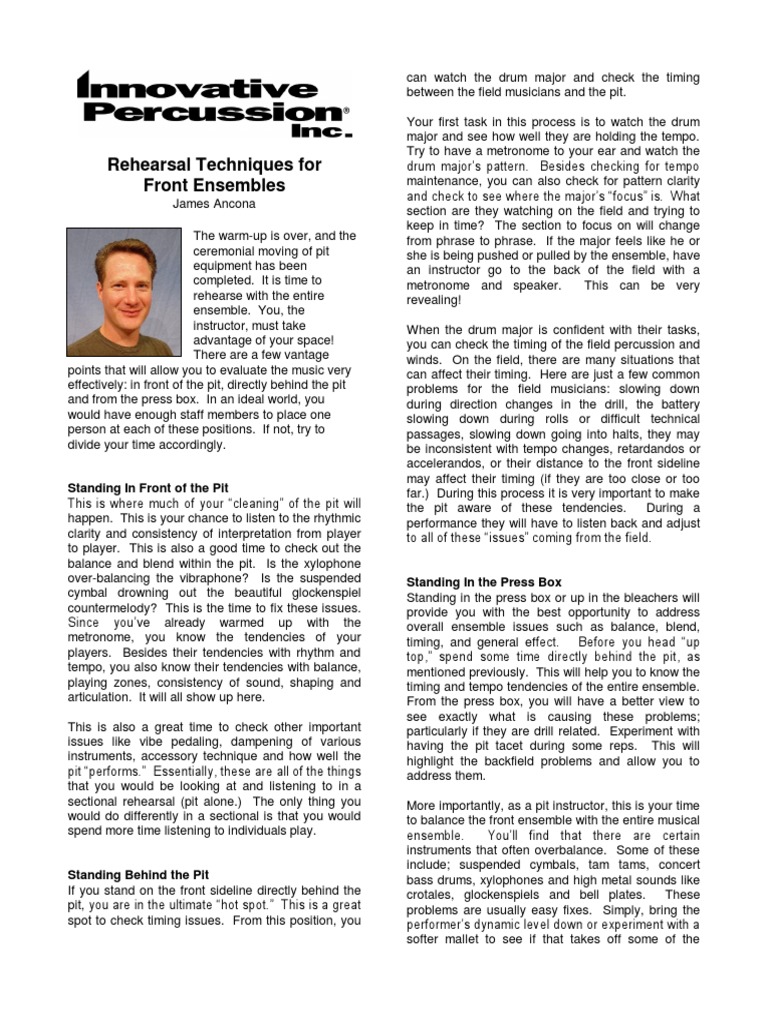 Innovative Percussion® Inc.

Rehearsal Techniques for Front Ensembles
James Ancona

The warm-up is over, and the ceremonial moving of pit equipment has been completed. It is time to rehearse with the entire ensemble. You, the instructor, must take advantage of your space! There are a few vantage points that will allow you to evaluate the music very effectively: in front of the pit, directly behind the pit and from the press box. In an ideal world, you would have enough staff members to place one person at each of these positions. If not, try to divide your time accordingly.

Standing In Front of the Pit
This is where much of your "cleaning" of the pit will happen. This is your chance to listen to the rhythmic clarity and consistency of interpretation from player to player. This is also a good time to check out the balance and blend within the pit. Is the xylophone over-balancing the vibraphone? Is the suspended cymbal drowning out the beautiful glockenspiel countermelody? This is the time to fix these issues. Since you've already warmed up with the metronome, you know the tendencies of your players. Besides their tendencies with rhythm and tempo, you also know their tendencies with balance, playing zones, consistency of sound, shaping and articulation. It will all show up here.

This is also a great time to check other important issues like vibe pedaling, dampening of various instruments, accessory technique and how well the pit "performs." Essentially, these are all of the things that you would be looking at and listening to in a sectional rehearsal (pit alone.) The only thing you would do differently in a sectional is that you would spend more time listening to individuals play.

Standing Behind the Pit
If you stand on the front sideline directly behind the pit, you are in the ultimate "hot spot." This is a great spot to check timing issues. From this position, you can watch the drum major and check the timing between the field musicians and the pit.

Your first task in this process is to watch the drum major and see how well they are holding the tempo. Try to have a metronome to your ear and watch the drum major's pattern. Besides checking for tempo maintenance, you can also check for pattern clarity and check to see where the major's "focus" is. What section are they watching on the field and trying to keep in time? The section to focus on will change from phrase to phrase. If the major feels like he or she is being pushed or pulled by the ensemble, have an instructor go to the back of the field with a metronome and speaker. This can be very revealing!

When the drum major is confident with their tasks, you can check the timing of the field percussion and winds. On the field, there are many situations that can affect their timing. Here are just a few common problems for the field musicians: slowing down during direction changes in the drill, the battery slowing down during rolls or difficult technical passages, slowing down going into halts, they may be inconsistent with tempo changes, retardandos or accelerandos, or their distance to the front sideline may affect their timing (if they are too close or too far.) During this process it is very important to make the pit aware of these tendencies. During a performance they will have to listen back and adjust to all of these "issues" coming from the field.

Standing In the Press Box
Standing in the press box or up in the bleachers will provide you with the best opportunity to address overall ensemble issues such as balance, blend, timing, and general effect. Before you head "up top," spend some time directly behind the pit, as mentioned previously. This will help you to know the timing and tempo tendencies of the entire ensemble. From the press box, you will have a better view to see exactly what is causing these problems; particularly if they are drill related. Experiment with having the pit tacet during some reps. This will highlight the backfield problems and allow you to address them.

More importantly, as a pit instructor, this is your time to balance the front ensemble with the entire musical ensemble. You'll find that there are certain instruments that often overbalance. Some of these include; suspended cymbals, tam tams, concert bass drums, xylophones and high metal sounds like crotales, glockenspiels and bell plates. These problems are usually easy fixes. Simply, bring the performer's dynamic level down or experiment with a softer mallet to see if that takes off some of the